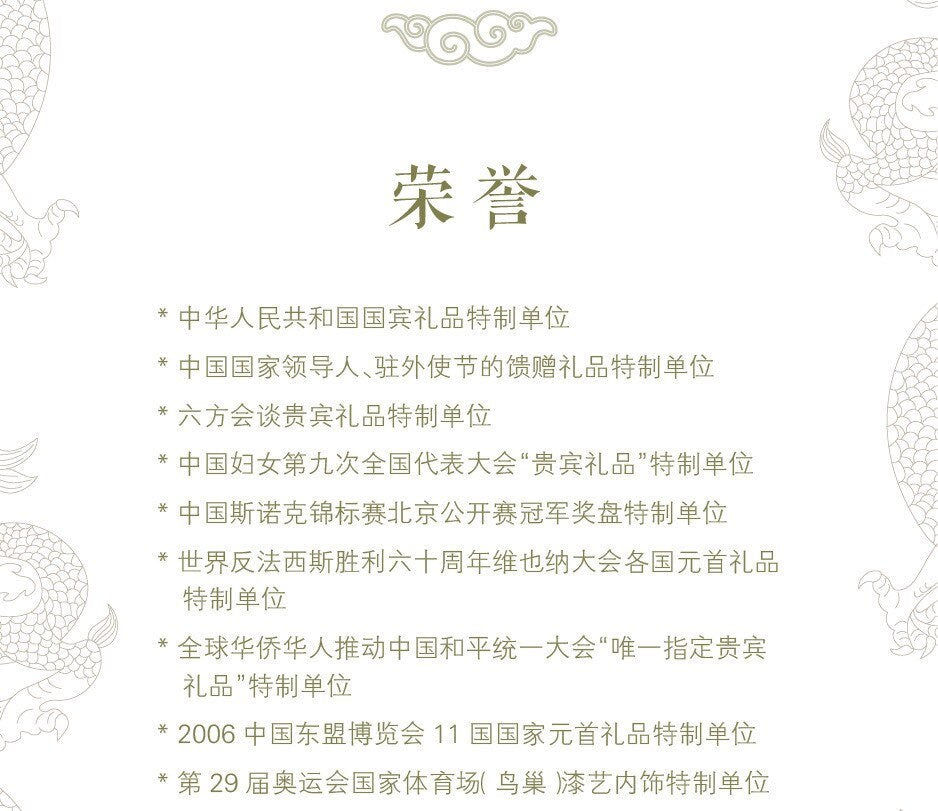 荣誉

* 中华人民共和国国宾礼品特制单位

* 中国国家领导人、驻外使节的馈赠礼品特制单位

* 六方会谈贵宾礼品特制单位

* 中国妇女第九次全国代表大会“贵宾礼品”特制单位

* 中国斯诺克锦标赛北京公开赛冠军奖盘特制单位

* 世界反法西斯胜利六十周年维也纳大会各国元首礼品特制单位

* 全球华侨华人推动中国和平统一大会“唯一指定贵宾礼品”特制单位

* 2006 中国东盟博览会 11 国国家元首礼品特制单位

* 第 29 届奥运会国家体育场( 鸟巢 )漆艺内饰特制单位